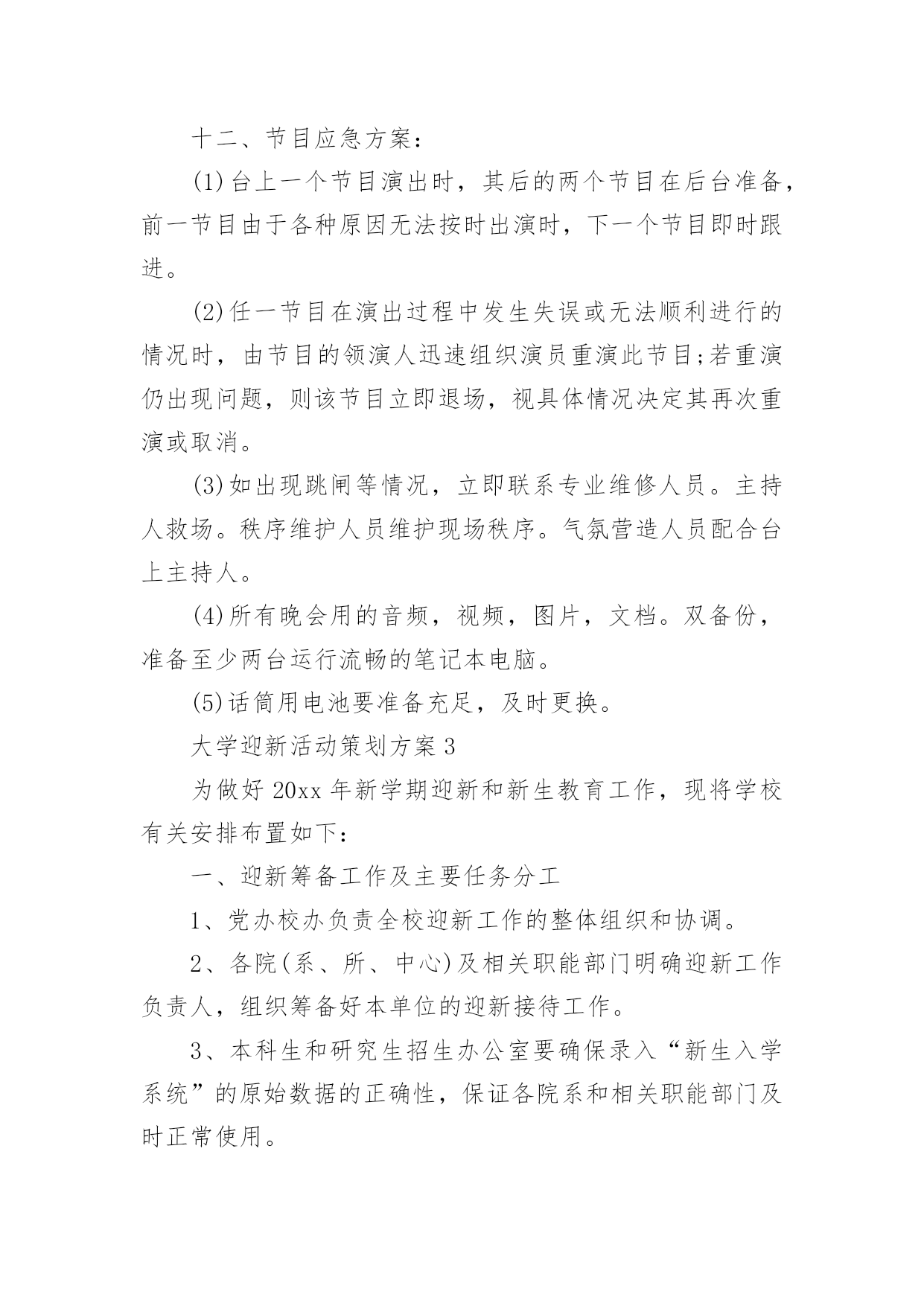 十二、节目应急方案：

(1)台上一个节目演出时，其后的两个节目在后台准备，前一节目由于各种原因无法按时出演时，下一个节目即时跟进。

(2)任一节目在演出过程中发生失误或无法顺利进行的情况时，由节目的领演人迅速组织演员重演此节目;若重演仍出现问题，则该节目立即退场，视具体情况决定其再次重演或取消。

(3)如出现跳闸等情况，立即联系专业维修人员。主持人救场。秩序维护人员维护现场秩序。气氛营造人员配合台上主持人。

(4)所有晚会用的音频，视频，图片，文档。双备份，准备至少两台运行流畅的笔记本电脑。

(5)话筒用电池要准备充足，及时更换。

大学迎新活动策划方案3

为做好20xx年新学期迎新和新生教育工作，现将学校有关安排布置如下：

一、迎新筹备工作及主要任务分工

1、党办校办负责全校迎新工作的整体组织和协调。

2、各院(系、所、中心)及相关职能部门明确迎新工作负责人，组织筹备好本单位的迎新接待工作。

3、本科生和研究生招生办公室要确保录入“新生入学系统”的原始数据的正确性，保证各院系和相关职能部门及时正常使用。